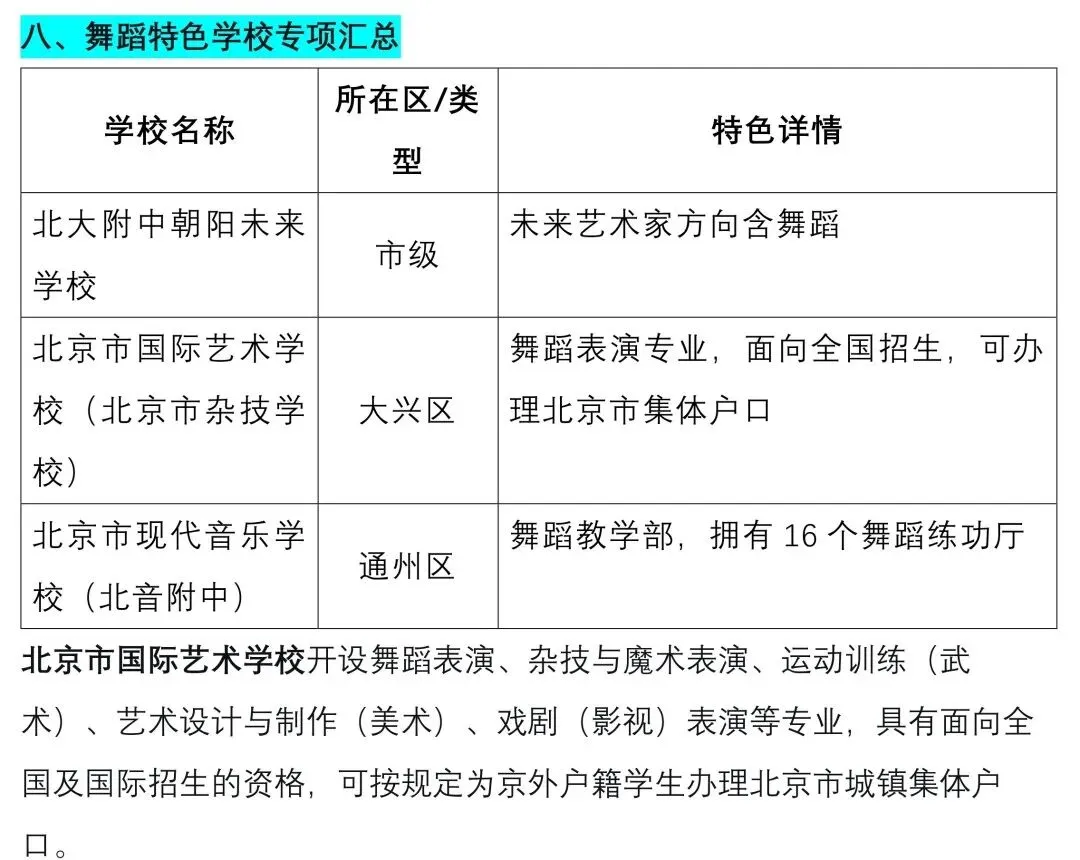 八、舞蹈特色学校专项汇总

| 学校名称 | 所在区/类型 | 特色详情 |
|---|---|---|
| 北大附中朝阳未来学校 | 市级 | 未来艺术家方向含舞蹈 |
| 北京市国际艺术学校（北京市杂技学校） | 大兴区 | 舞蹈表演专业，面向全国招生，可办理北京市集体户口 |
| 北京市现代音乐学校（北音附中） | 通州区 | 舞蹈教学部，拥有 16 个舞蹈练功厅 |

北京市国际艺术学校开设舞蹈表演、杂技与魔术表演、运动训练（武术）、艺术设计与制作（美术）、戏剧（影视）表演等专业，具有面向全国及国际招生的资格，可按规定为京外户籍学生办理北京市城镇集体户口。